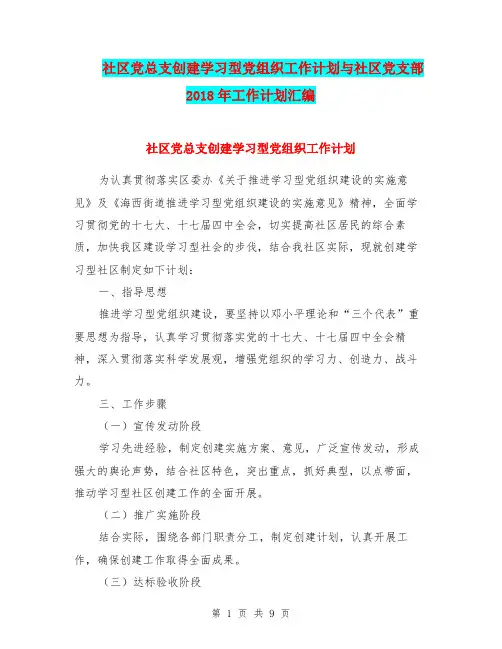 社区党总支创建学习型党组织工作计划与社区党支部2018年工作计划汇编

社区党总支创建学习型党组织工作计划

为认真贯彻落实区委办《关于推进学习型党组织建设的实施意见》及《海西街道推进学习型党组织建设的实施意见》精神，全面学习贯彻党的十七大、十七届四中全会，切实提高社区居民的综合素质，加快我区建设学习型社会的步伐，结合我社区实际，现就创建学习型社区制定如下计划：

一、指导思想

推进学习型党组织建设，要坚持以邓小平理论和“三个代表”重要思想为指导，认真学习贯彻落实党的十七大、十七届四中全会精神，深入贯彻落实科学发展观，增强党组织的学习力、创造力、战斗力。

三、工作步骤

（一）宣传发动阶段

学习先进经验，制定创建实施方案、意见，广泛宣传发动，形成强大的舆论声势，结合社区特色，突出重点，抓好典型，以点带面，推动学习型社区创建工作的全面开展。

（二）推广实施阶段

结合实际，围绕各部门职责分工，制定创建计划，认真开展工作，确保创建工作取得全面成果。

（三）达标验收阶段

第 1 页 共 9 页